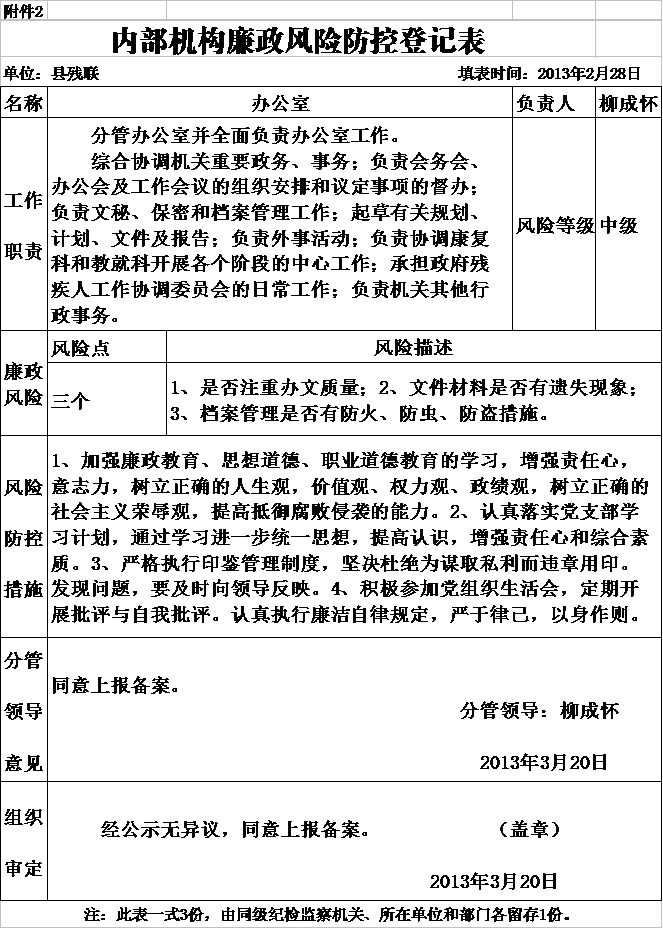 附件2

内部机构廉政风险防控登记表

单位：县残联 填表时间：2013年2月28日

名称 办公室 负责人 柳成怀

工作职责

分管办公室并全面负责办公室工作。

综合协调机关重要政务、事务；负责会务会、办公会及工作会议的组织安排和议定事项的督办；负责文秘、保密和档案管理工作；起草有关规划、计划、文件及报告；负责外事活动；负责协调康复科和教就科开展各个阶段的中心工作；承担政府残疾人工作协调委员会的日常工作；负责机关其他行政事务。

风险等级 中级

廉政风险

风险点 风险描述

三个

1、是否注重办文质量；2、文件材料是否有遗失现象；3、档案管理是否有防火、防虫、防盗措施。

风险防控措施

1、加强廉政教育、思想道德、职业道德教育的学习，增强责任心，意志力，树立正确的人生观，价值观、权力观、政绩观，树立正确的社会主义荣辱观，提高抵御腐败侵袭的能力。2、认真落实党支部学习计划，通过学习进一步统一思想，提高认识，增强责任心和综合素质。3、严格执行印鉴管理制度，坚决杜绝为谋取私利而违章用印。发现问题，要及时向领导反映。4、积极参加党组织生活会，定期开展批评与自我批评。认真执行廉洁自律规定，严于律己，以身作则。

分管领导意见

同意上报备案。

分管领导：柳成怀

2013年3月20日

组织审定

经公示无异议，同意上报备案。 （盖章）

2013年3月20日

注：此表一式3份，由同级纪检监察机关、所在单位和部门各留存1份。